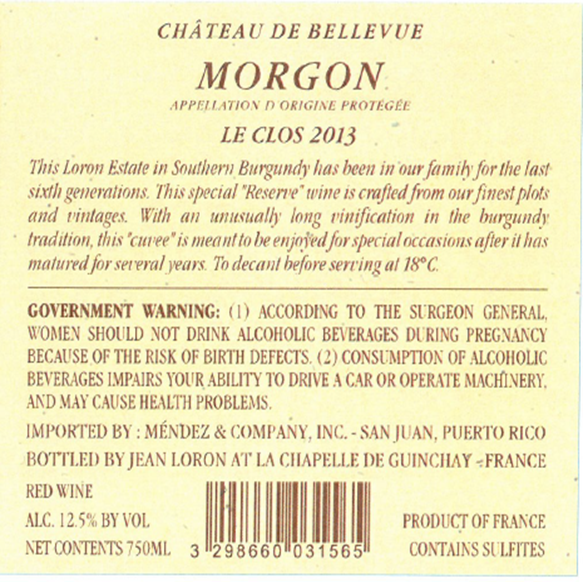 CHÂTEAU DE BELLEVUE

MORGON

APPELLATION D'ORIGINE PROTÉGÉE

LE CLOS 2013

This Loron Estate in Southern Burgundy has been in our family for the last sixth generations. This special "Reserve" wine is crafted from our finest plots and vintages. With an unusually long vinification in the burgundy tradition, this "cuvee" is meant to be enjoyed for special occasions after it has matured for several years. To decant before serving at 18°C.

GOVERNMENT WARNING: (1) ACCORDING TO THE SURGEON GENERAL, WOMEN SHOULD NOT DRINK ALCOHOLIC BEVERAGES DURING PREGNANCY BECAUSE OF THE RISK OF BIRTH DEFECTS. (2) CONSUMPTION OF ALCOHOLIC BEVERAGES IMPAIRS YOUR ABILITY TO DRIVE A CAR OR OPERATE MACHINERY, AND MAY CAUSE HEALTH PROBLEMS.

IMPORTED BY : MÉNDEZ & COMPANY, INC. - SAN JUAN, PUERTO RICO

BOTTLED BY JEAN LORON AT LA CHAPELLE DE GUINCHAY - FRANCE

RED WINE

ALC. 12.5% BY VOL

NET CONTENTS 750ML

3 298660 031565

PRODUCT OF FRANCE

CONTAINS SULFITES